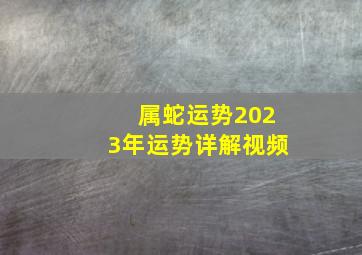 属蛇运势2023年运势详解视频